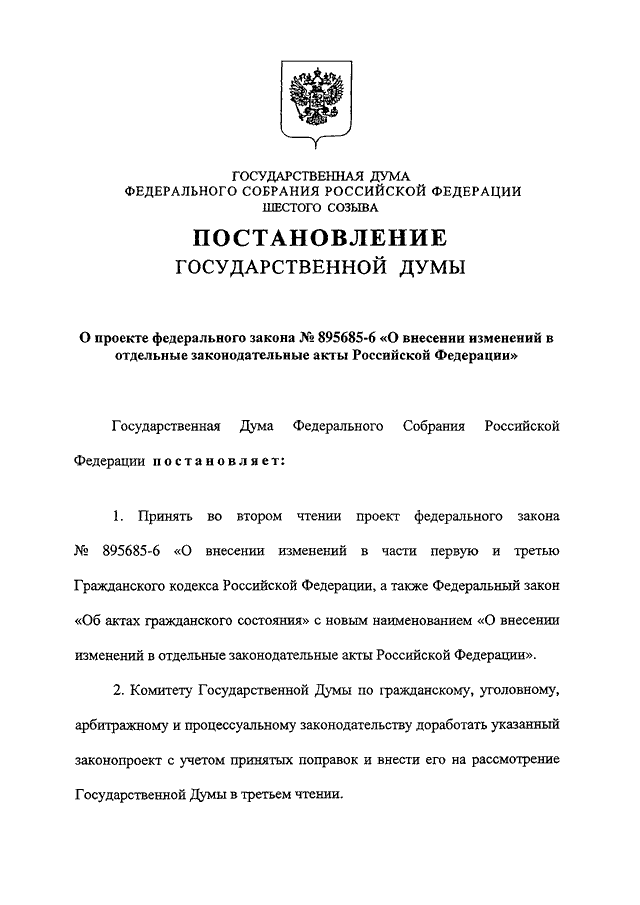 ГОСУДАРСТВЕННАЯ ДУМА
ФЕДЕРАЛЬНОГО СОБРАНИЯ РОССИЙСКОЙ ФЕДЕРАЦИИ
ШЕСТОГО СОЗЫВА

ПОСТАНОВЛЕНИЕ
ГОСУДАРСТВЕННОЙ ДУМЫ

О проекте федерального закона № 895685-6 «О внесении изменений в отдельные законодательные акты Российской Федерации»

Государственная Дума Федерального Собрания Российской Федерации постановляет:

1. Принять во втором чтении проект федерального закона № 895685-6 «О внесении изменений в части первую и третью Гражданского кодекса Российской Федерации, а также Федеральный закон «Об актах гражданского состояния» с новым наименованием «О внесении изменений в отдельные законодательные акты Российской Федерации».

2. Комитету Государственной Думы по гражданскому, уголовному, арбитражному и процессуальному законодательству доработать указанный законопроект с учетом принятых поправок и внести его на рассмотрение Государственной Думы в третьем чтении.